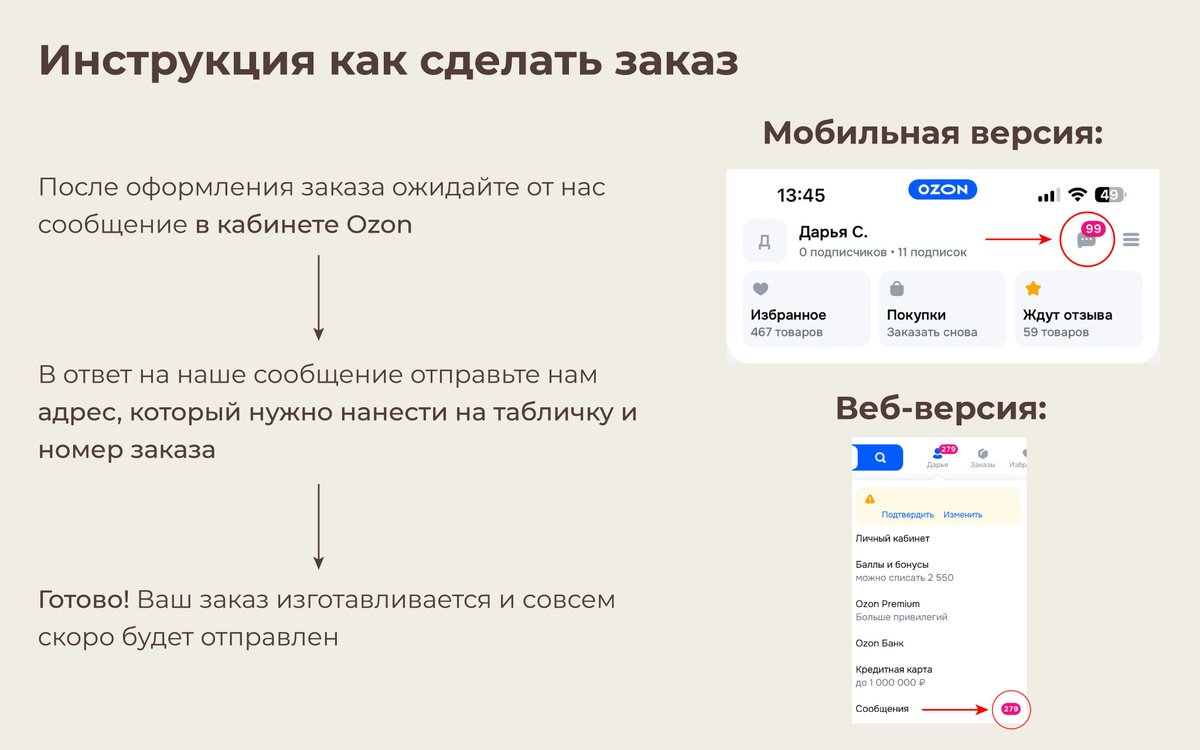 Инструкция как сделать заказ

После оформления заказа ожидайте от нас сообщение в кабинете Ozon

В ответ на наше сообщение отправьте нам адрес, который нужно нанести на табличку и номер заказа

Готово! Ваш заказ изготавливается и совсем скоро будет отправлен

Мобильная версия:

13:45 OZON 49

Д Дарья С.
0 подписчиков • 11 подписок
99

Избранное
467 товаров

Покупки
Заказать снова

Ждут отзыва
59 товаров

Веб-версия:

279 Дарья Заказы Изб

Подтвердить Изменить

Личный кабинет

Баллы и бонусы
можно списать 2 550

Ozon Premium
Больше привилегий

Ozon Банк

Кредитная карта
до 1 000 000 ₽

Сообщения 279